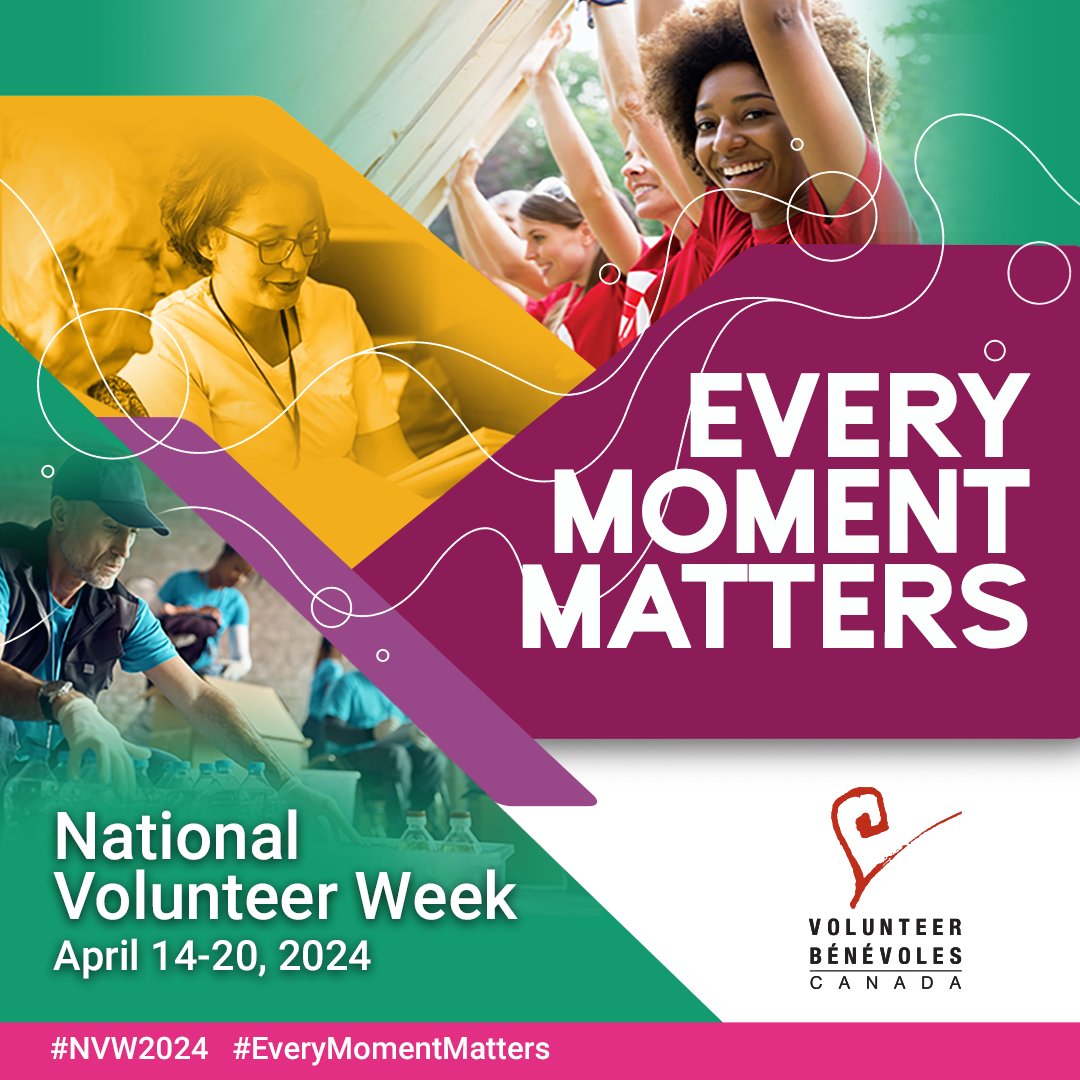 EVERY MOMENT MATTERS

National Volunteer Week
April 14-20, 2024

VOLUNTEER
BÉNÉVOLES
CANADA

#NVW2024 #EveryMomentMatters